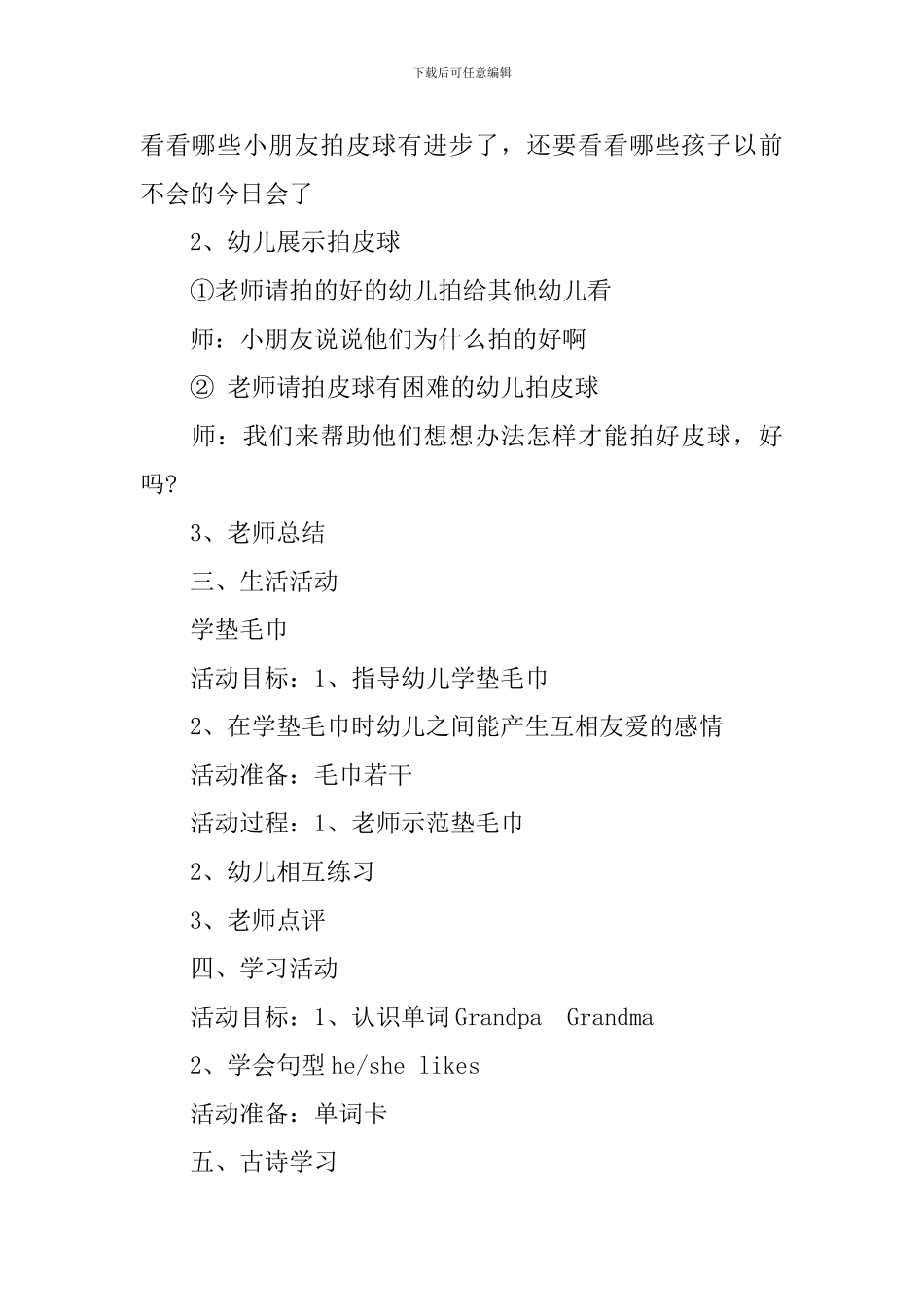 下载后可任意编辑

看看哪些小朋友拍皮球有进步了，还要看看哪些孩子以前不会的今日会了

2、幼儿展示拍皮球

①老师请拍的好的幼儿拍给其他幼儿看

师：小朋友说说他们为什么拍的好啊

② 老师请拍皮球有困难的幼儿拍皮球

师：我们来帮助他们想想办法怎样才能拍好皮球，好吗?

3、老师总结

三、生活活动

学垫毛巾

活动目标：1、指导幼儿学垫毛巾

2、在学垫毛巾时幼儿之间能产生互相友爱的感情

活动准备：毛巾若干

活动过程：1、老师示范垫毛巾

2、幼儿相互练习

3、老师点评

四、学习活动

活动目标：1、认识单词Grandpa Grandma

2、学会句型he/she likes

活动准备：单词卡

五、古诗学习